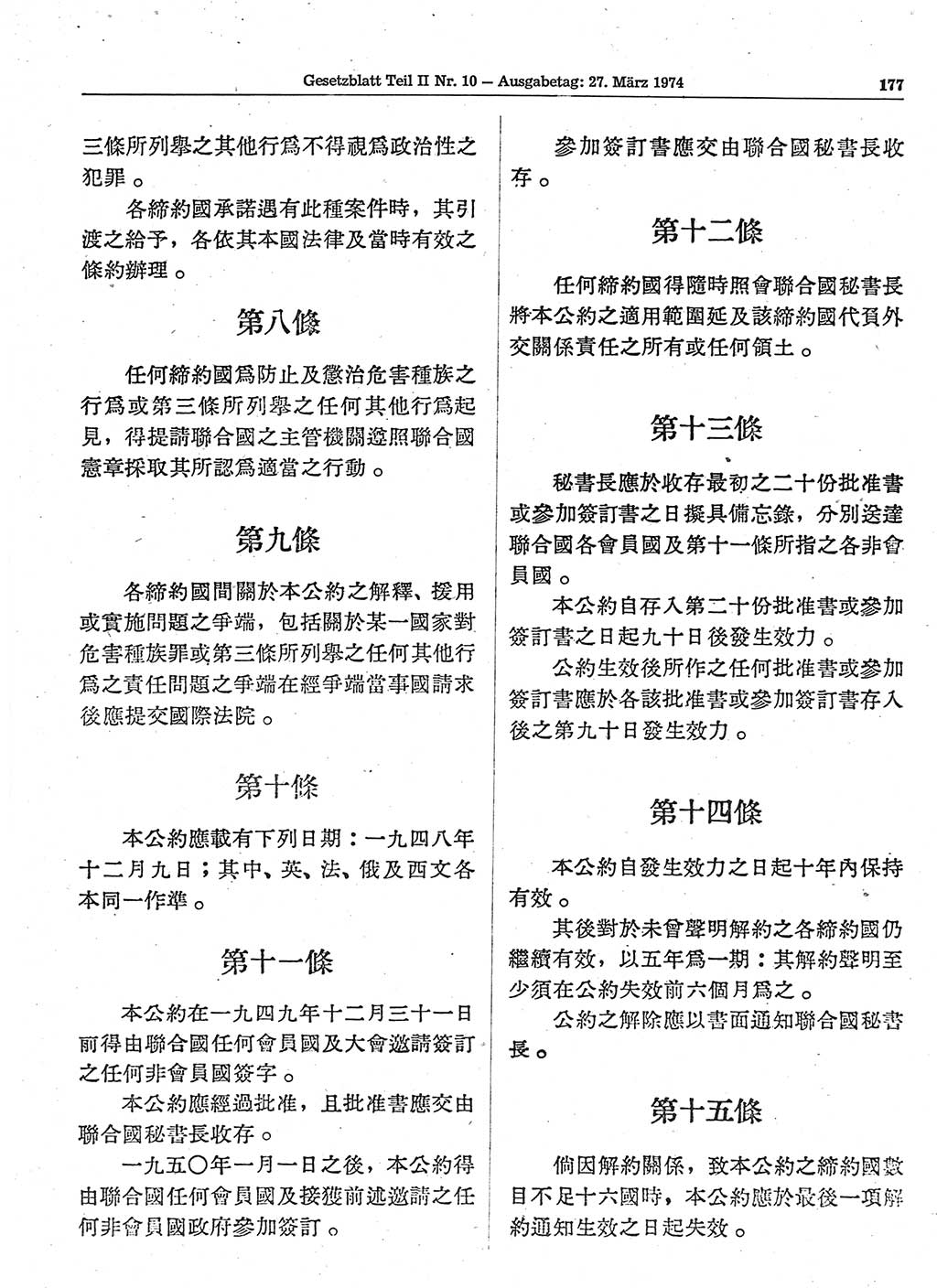 Gesetzblatt Teil II Nr. 10 — Ausgabetag: 27. März 1974 177

三條所列舉之其他行爲不得視爲政治性之犯罪。

各締約國承諾遇有此種案件時，其引渡之給予，各依其本國法律及當時有效之條約辦理。

第八條

任何締約國爲防止及懲治危害種族之行爲或第三條所列舉之任何其他行爲起見，得提請聯合國之主管機關遵照聯合國憲章採取其所認爲適當之行動。

第九條

各締約國間關於本公約之解釋、援用或實施問題之爭端，包括關於某一國家對危害種族罪或第三條所列舉之任何其他行爲之責任問題之爭端在經爭端當事國請求後應提交國際法院。

第十條

本公約應載有下列日期：一九四八年十二月九日；其中、英、法、俄及西文各本同一作準。

第十一條

本公約在一九四九年十二月三十一日前得由聯合國任何會員國及大會邀請簽訂之任何非會員國簽字。

本公約應經過批准，且批准書應交由聯合國秘書長收存。

一九五〇年一月一日之後，本公約得由聯合國任何會員國及接獲前述邀請之任何非會員國政府參加簽訂。

參加簽訂書應交由聯合國秘書長收存。

第十二條

任何締約國得隨時照會聯合國秘書長將本公約之適用範圍延及該締約國代負外交關係責任之所有或任何領土。

第十三條

秘書長應於收存最初之二十份批准書或參加簽訂書之日擬具備忘錄，分別送達聯合國各會員國及第十一條所指之各非會員國。

本公約自存入第二十份批准書或參加簽訂書之日起九十日後發生效力。

公約生效後所作之任何批准書或參加簽訂書應於各該批准書或參加簽訂書存入後之第九十日發生效力。

第十四條

本公約自發生效力之日起十年內保持有效。

其後對於未曾聲明解約之各締約國仍繼續有效，以五年爲一期：其解約聲明至少須在公約失效前六個月爲之。

公約之解除應以書面通知聯合國秘書長。

第十五條

倘因解約關係，致本公約之締約國數目不足十六國時，本公約應於最後一項解約通知生效之日起失效。